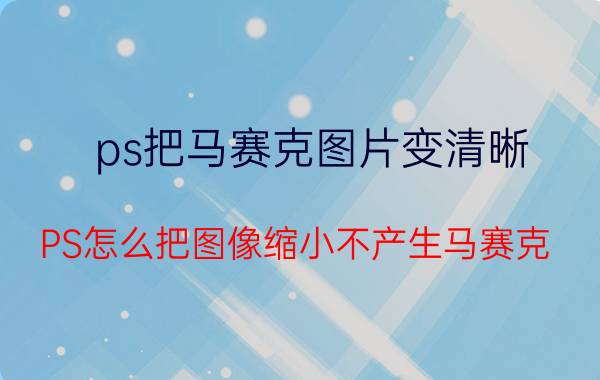 ps把马赛克图片变清晰

PS怎么把图像缩小不产生马赛克